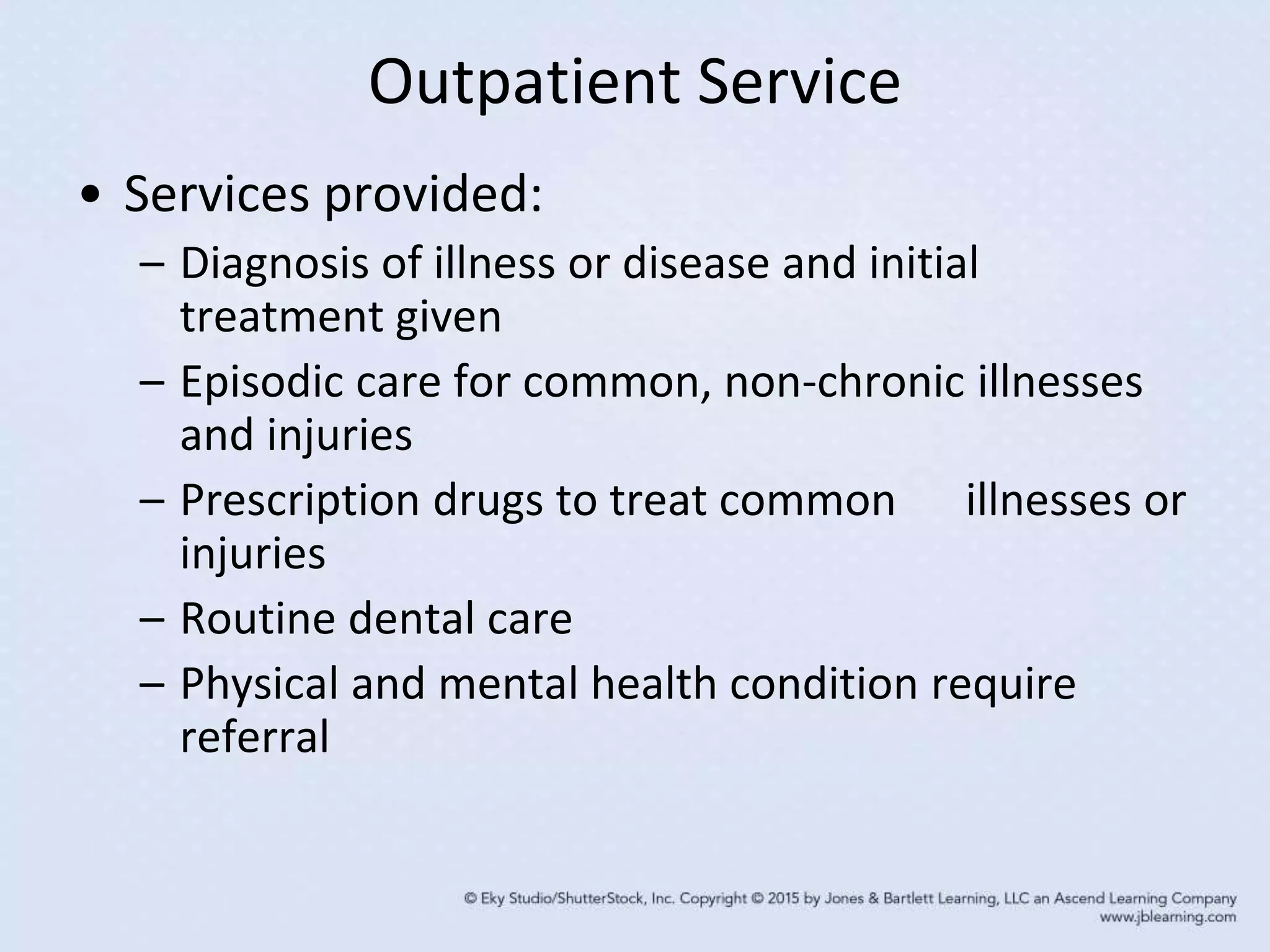 Outpatient Service

• Services provided:
– Diagnosis of illness or disease and initial treatment given
– Episodic care for common, non-chronic illnesses and injuries
– Prescription drugs to treat common illnesses or injuries
– Routine dental care
– Physical and mental health condition require referral

© Eky Studio/ShutterStock, Inc. Copyright © 2015 by Jones & Bartlett Learning, LLC an Ascend Learning Company
www.jblearning.com